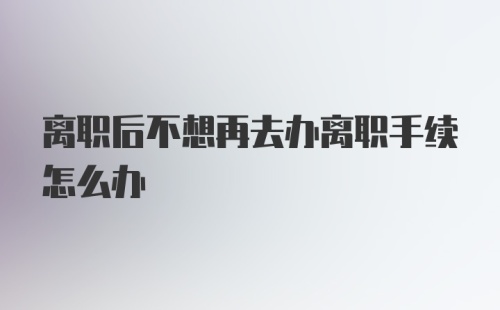 离职后不想再去办离职手续怎么办